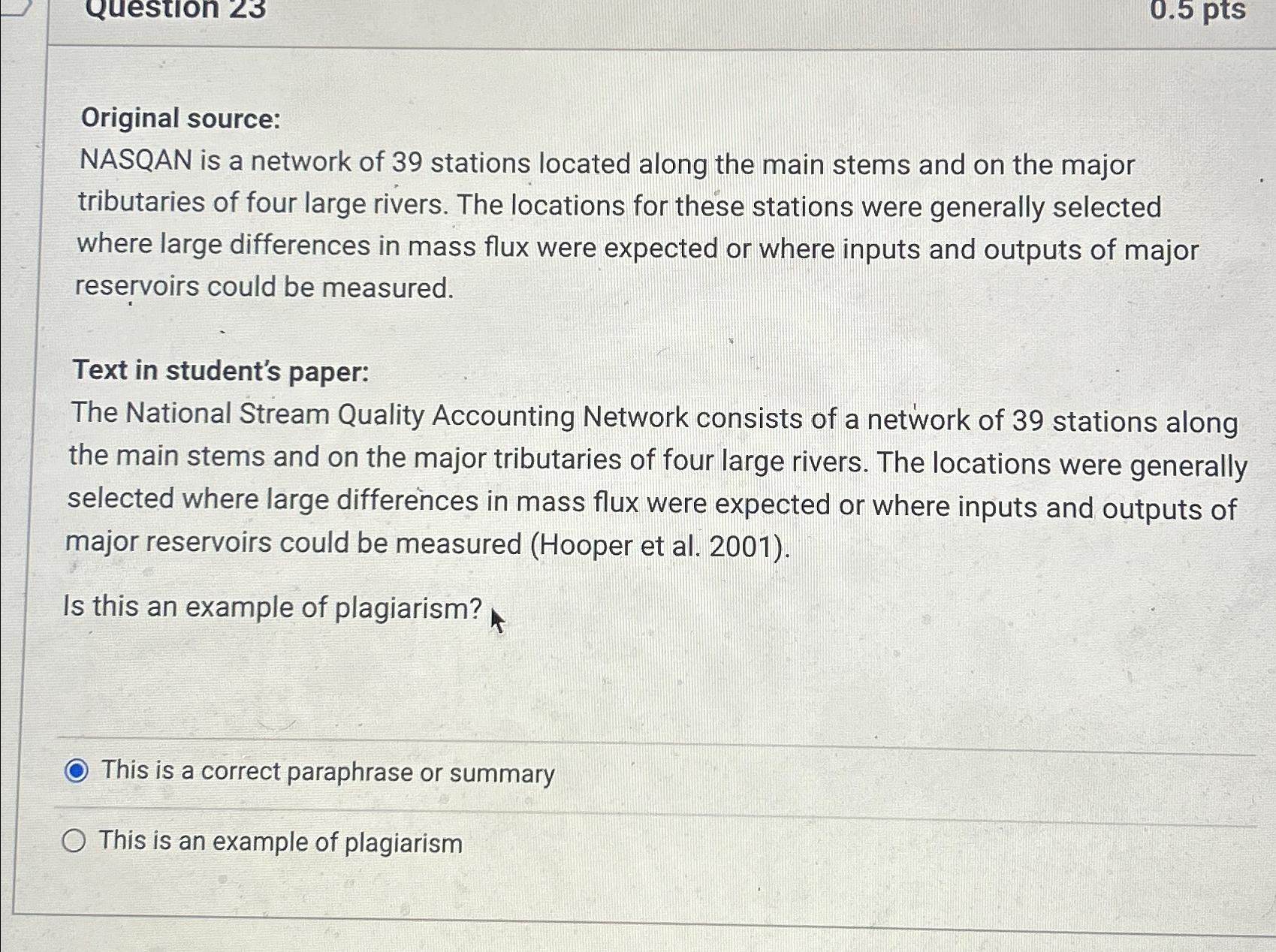 Question 23

0.5 pts

Original source:
NASQAN is a network of 39 stations located along the main stems and on the major tributaries of four large rivers. The locations for these stations were generally selected where large differences in mass flux were expected or where inputs and outputs of major reservoirs could be measured.

Text in student's paper:
The National Stream Quality Accounting Network consists of a network of 39 stations along the main stems and on the major tributaries of four large rivers. The locations were generally selected where large differences in mass flux were expected or where inputs and outputs of major reservoirs could be measured (Hooper et al. 2001).

Is this an example of plagiarism?

This is a correct paraphrase or summary

This is an example of plagiarism